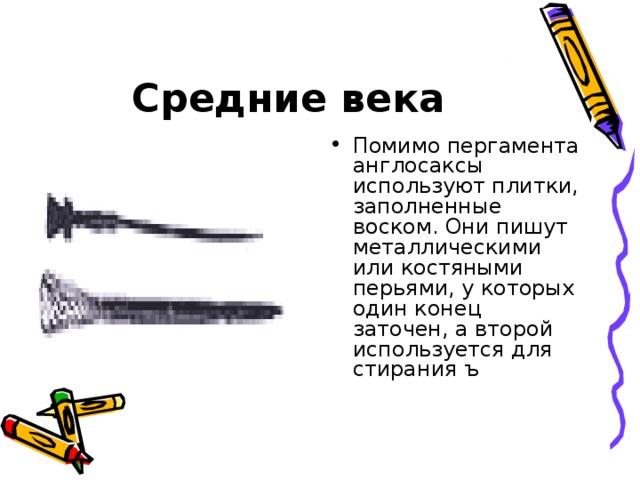 Средние века

• Помимо пергамента англосаксы используют плитки, заполненные воском. Они пишут металлическими или костяными перьями, у которых один конец заточен, а второй используется для стирания ъ